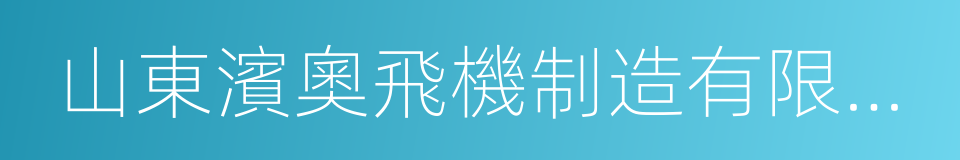 山東濱奧飛機制造有限...